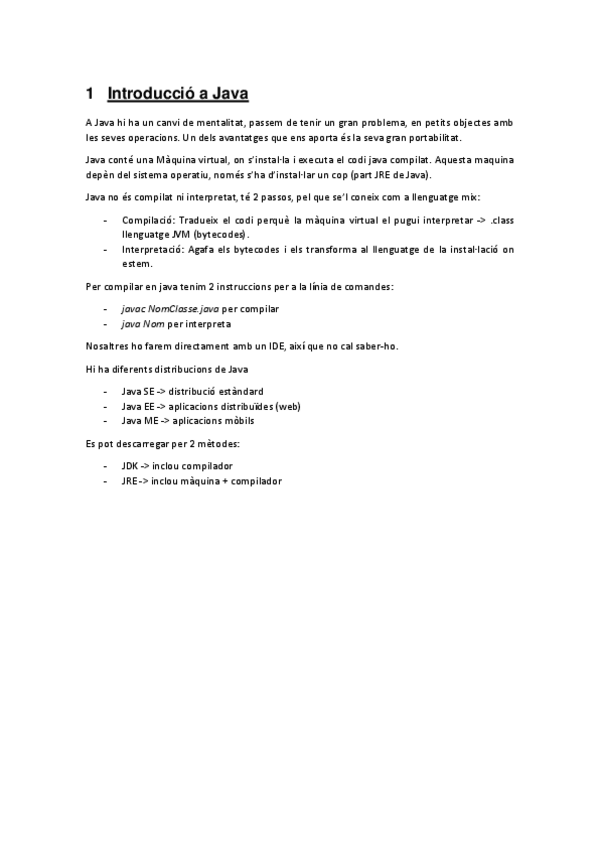 1 Introducció a Java

A Java hi ha un canvi de mentalitat, passem de tenir un gran problema, en petits objectes amb les seves operacions. Un dels avantatges que ens aporta és la seva gran portabilitat.

Java conté una Màquina virtual, on s'instal·la i executa el codi java compilat. Aquesta maquina depèn del sistema operatiu, només s'ha d'instal·lar un cop (part JRE de Java).

Java no és compilat ni interpretat, té 2 passos, pel que se'l coneix com a llenguatge mix:

- Compilació: Tradueix el codi perquè la màquina virtual el pugui interpretar -> .class llenguatge JVM (bytecodes).
- Interpretació: Agafa els bytecodes i els transforma al llenguatge de la instal·lació on estem.

Per compilar en java tenim 2 instruccions per a la línia de comandes:

- javac NomClasse.java per compilar
- java Nom per interpreta

Nosaltres ho farem directament amb un IDE, així que no cal saber-ho.

Hi ha diferents distribucions de Java

- Java SE -> distribució estàndard
- Java EE -> aplicacions distribuïdes (web)
- Java ME -> aplicacions mòbils

Es pot descarregar per 2 mètodes:

- JDK -> inclou compilador
- JRE -> inclou màquina + compilador